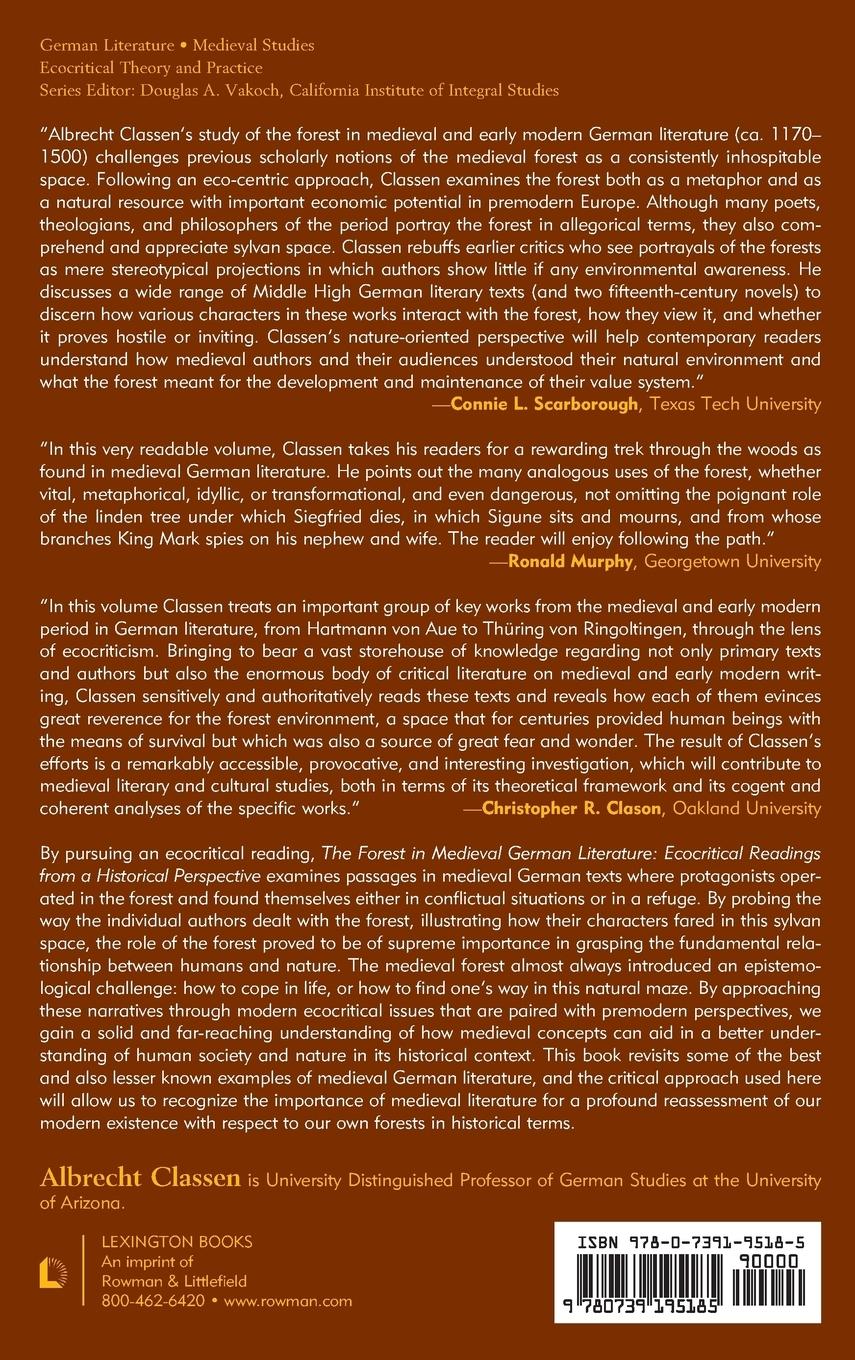 German Literature • Medieval Studies
Ecocritical Theory and Practice
Series Editor: Douglas A. Vakoch, California Institute of Integral Studies

"Albrecht Classen's study of the forest in medieval and early modern German literature (ca. 1170–1500) challenges previous scholarly notions of the medieval forest as a consistently inhospitable space. Following an eco-centric approach, Classen examines the forest both as a metaphor and as a natural resource with important economic potential in premodern Europe. Although many poets, theologians, and philosophers of the period portray the forest in allegorical terms, they also comprehend and appreciate sylvan space. Classen rebuffs earlier critics who see portrayals of the forests as mere stereotypical projections in which authors show little if any environmental awareness. He discusses a wide range of Middle High German literary texts (and two fifteenth-century novels) to discern how various characters in these works interact with the forest, how they view it, and whether it proves hostile or inviting. Classen's nature-oriented perspective will help contemporary readers understand how medieval authors and their audiences understood their natural environment and what the forest meant for the development and maintenance of their value system."
—Connie L. Scarborough, Texas Tech University

"In this very readable volume, Classen takes his readers for a rewarding trek through the woods as found in medieval German literature. He points out the many analogous uses of the forest, whether vital, metaphorical, idyllic, or transformational, and even dangerous, not omitting the poignant role of the linden tree under which Siegfried dies, in which Sigune sits and mourns, and from whose branches King Mark spies on his nephew and wife. The reader will enjoy following the path."
—Ronald Murphy, Georgetown University

"In this volume Classen treats an important group of key works from the medieval and early modern period in German literature, from Hartmann von Aue to Thüring von Ringoltingen, through the lens of ecocriticism. Bringing to bear a vast storehouse of knowledge regarding not only primary texts and authors but also the enormous body of critical literature on medieval and early modern writing, Classen sensitively and authoritatively reads these texts and reveals how each of them evinces great reverence for the forest environment, a space that for centuries provided human beings with the means of survival but which was also a source of great fear and wonder. The result of Classen's efforts is a remarkably accessible, provocative, and interesting investigation, which will contribute to medieval literary and cultural studies, both in terms of its theoretical framework and its cogent and coherent analyses of the specific works."
—Christopher R. Clason, Oakland University

By pursuing an ecocritical reading, The Forest in Medieval German Literature: Ecocritical Readings from a Historical Perspective examines passages in medieval German texts where protagonists operated in the forest and found themselves either in conflictual situations or in a refuge. By probing the way the individual authors dealt with the forest, illustrating how their characters fared in this sylvan space, the role of the forest proved to be of supreme importance in grasping the fundamental relationship between humans and nature. The medieval forest almost always introduced an epistemological challenge: how to cope in life, or how to find one's way in this natural maze. By approaching these narratives through modern ecocritical issues that are paired with premodern perspectives, we gain a solid and far-reaching understanding of how medieval concepts can aid in a better understanding of human society and nature in its historical context. This book revisits some of the best and also lesser known examples of medieval German literature, and the critical approach used here will allow us to recognize the importance of medieval literature for a profound reassessment of our modern existence with respect to our own forests in historical terms.

Albrecht Classen is University Distinguished Professor of German Studies at the University of Arizona.

LEXINGTON BOOKS
An imprint of
Rowman & Littlefield
800-462-6420 • www.rowman.com

ISBN 978-0-7391-9518-5
90000
9 780739 195185